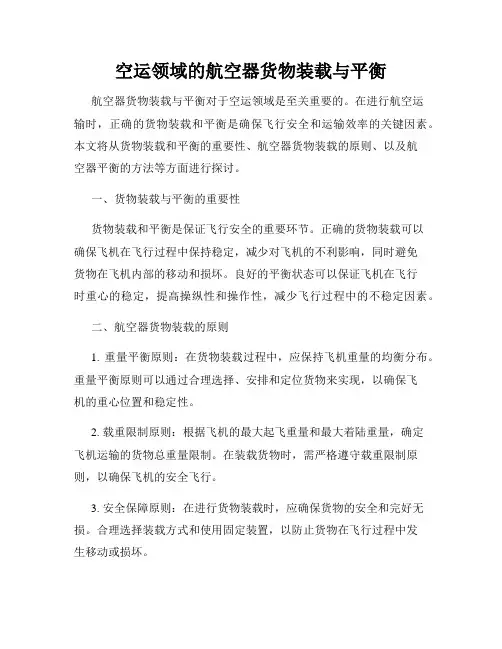 空运领域的航空器货物装载与平衡

航空器货物装载与平衡对于空运领域是至关重要的。在进行航空运输时，正确的货物装载和平衡是确保飞行安全和运输效率的关键因素。本文将从货物装载和平衡的重要性、航空器货物装载的原则、以及航空器平衡的方法等方面进行探讨。

一、货物装载与平衡的重要性

货物装载和平衡是保证飞行安全的重要环节。正确的货物装载可以确保飞机在飞行过程中保持稳定，减少对飞机的不利影响，同时避免货物在飞机内部的移动和损坏。良好的平衡状态可以保证飞机在飞行时重心的稳定，提高操纵性和操作性，减少飞行过程中的不稳定因素。

二、航空器货物装载的原则

1. 重量平衡原则：在货物装载过程中，应保持飞机重量的均衡分布。重量平衡原则可以通过合理选择、安排和定位货物来实现，以确保飞机的重心位置和稳定性。

2. 载重限制原则：根据飞机的最大起飞重量和最大着陆重量，确定飞机运输的货物总重量限制。在装载货物时，需严格遵守载重限制原则，以确保飞机的安全飞行。

3. 安全保障原则：在进行货物装载时，应确保货物的安全和完好无损。合理选择装载方式和使用固定装置，以防止货物在飞行过程中发生移动或损坏。